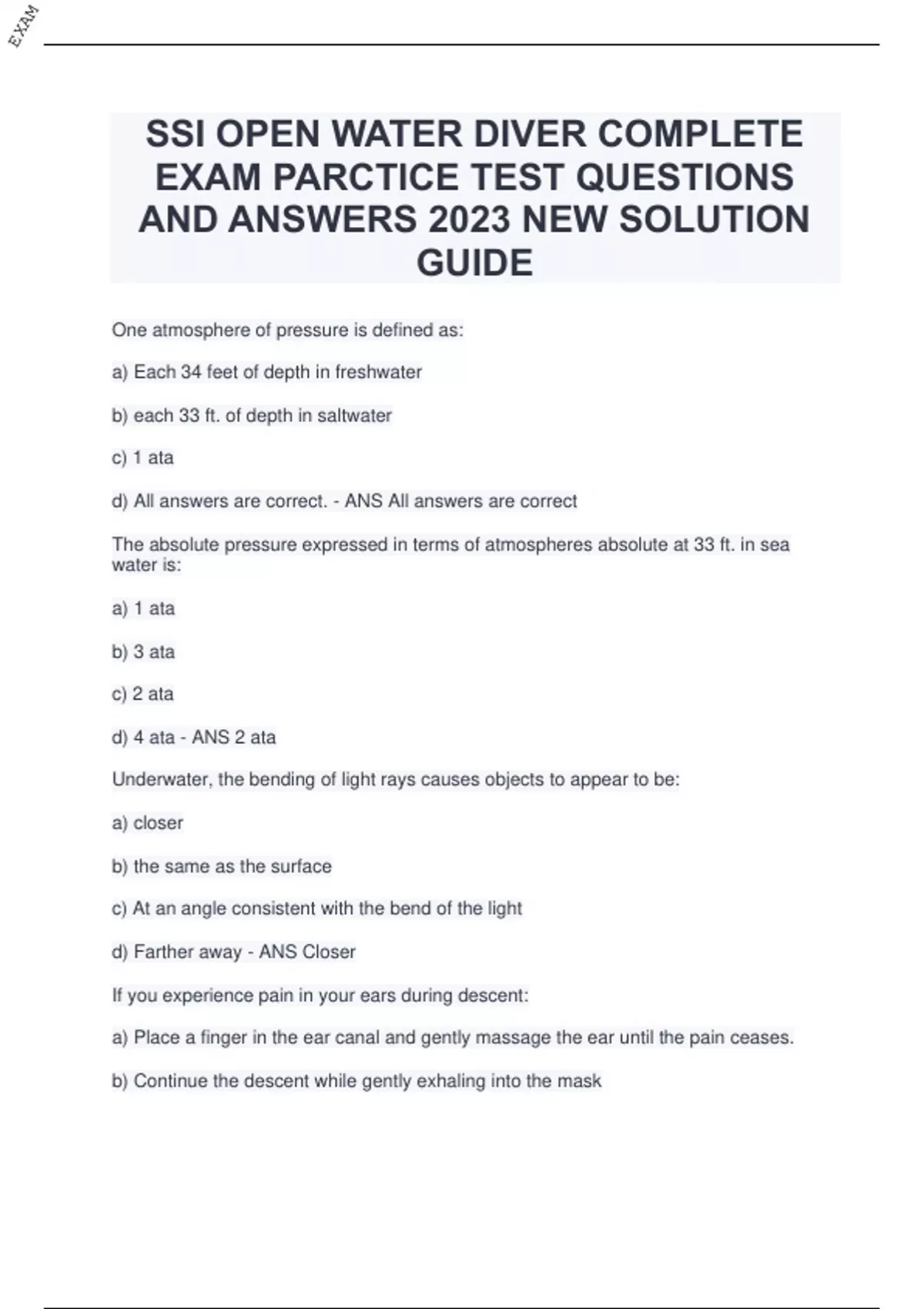 EXAM

SSI OPEN WATER DIVER COMPLETE EXAM PARCTICE TEST QUESTIONS AND ANSWERS 2023 NEW SOLUTION GUIDE

One atmosphere of pressure is defined as:

a) Each 34 feet of depth in freshwater

b) each 33 ft. of depth in saltwater

c) 1 ata

d) All answers are correct. - ANS All answers are correct

The absolute pressure expressed in terms of atmospheres absolute at 33 ft. in sea water is:

a) 1 ata

b) 3 ata

c) 2 ata

d) 4 ata - ANS 2 ata

Underwater, the bending of light rays causes objects to appear to be:

a) closer

b) the same as the surface

c) At an angle consistent with the bend of the light

d) Farther away - ANS Closer

If you experience pain in your ears during descent:

a) Place a finger in the ear canal and gently massage the ear until the pain ceases.

b) Continue the descent while gently exhaling into the mask